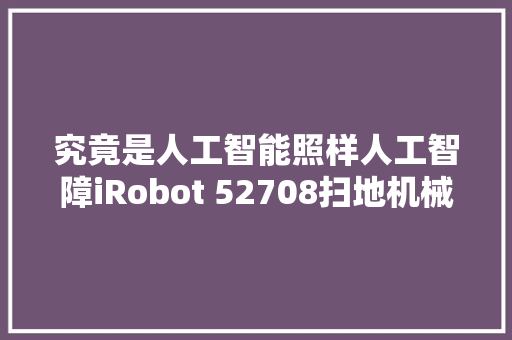 究竟是人工智能照样人工智障iRobot 52708扫地机械